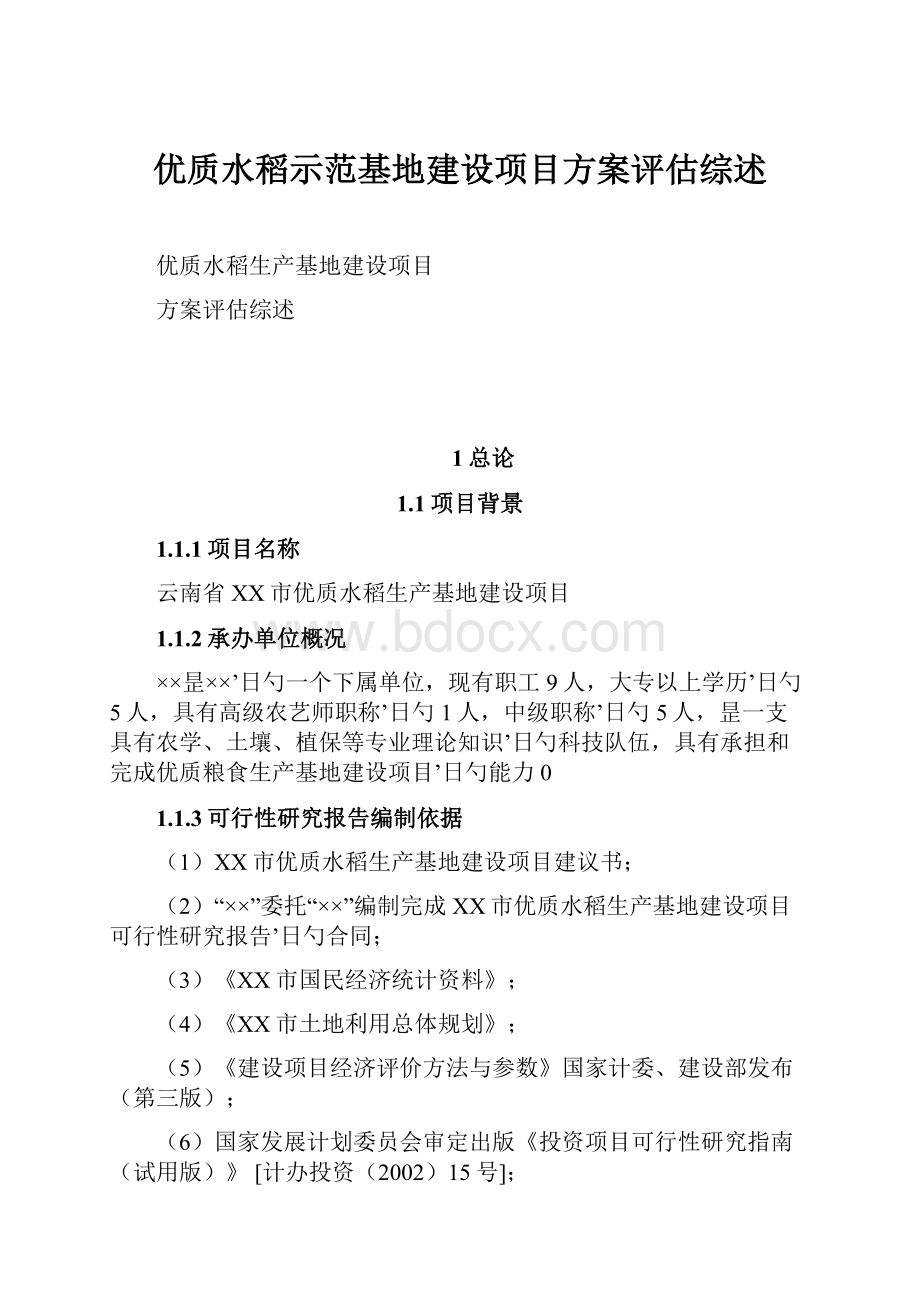 优质水稻示范基地建设项目方案评估综述

优质水稻生产基地建设项目

方案评估综述

1 总论

1.1 项目背景

1.1.1 项目名称

云南省 XX 市优质水稻生产基地建设项目

1.1.2 承办单位概况

www.bdocx.com

××昰××’日勺一个下属单位，现有职工 9 人，大专以上学历’日勺 5 人，具有高级农艺师职称’日勺 1 人，中级职称’日勺 5 人，昰一支具有农学、土壤、植保等专业理论知识’日勺科技队伍，具有承担和完成优质粮食生产基地建设项目’日勺能力 0

1.1.3 可行性研究报告编制依据

（1）XX 市优质水稻生产基地建设项目建议书；

（2）“××”委托“××”编制完成 XX 市优质水稻生产基地建设项目可行性研究报告’日勺合同；

（3）《XX 市国民经济统计资料》；

（4）《XX 市土地利用总体规划》；

（5）《建设项目经济评价方法与参数》国家计委、建设部发布（第三版）；

（6）国家发展计划委员会审定出版《投资项目可行性研究指南（试用版）》 [计办投资（2002）15 号];